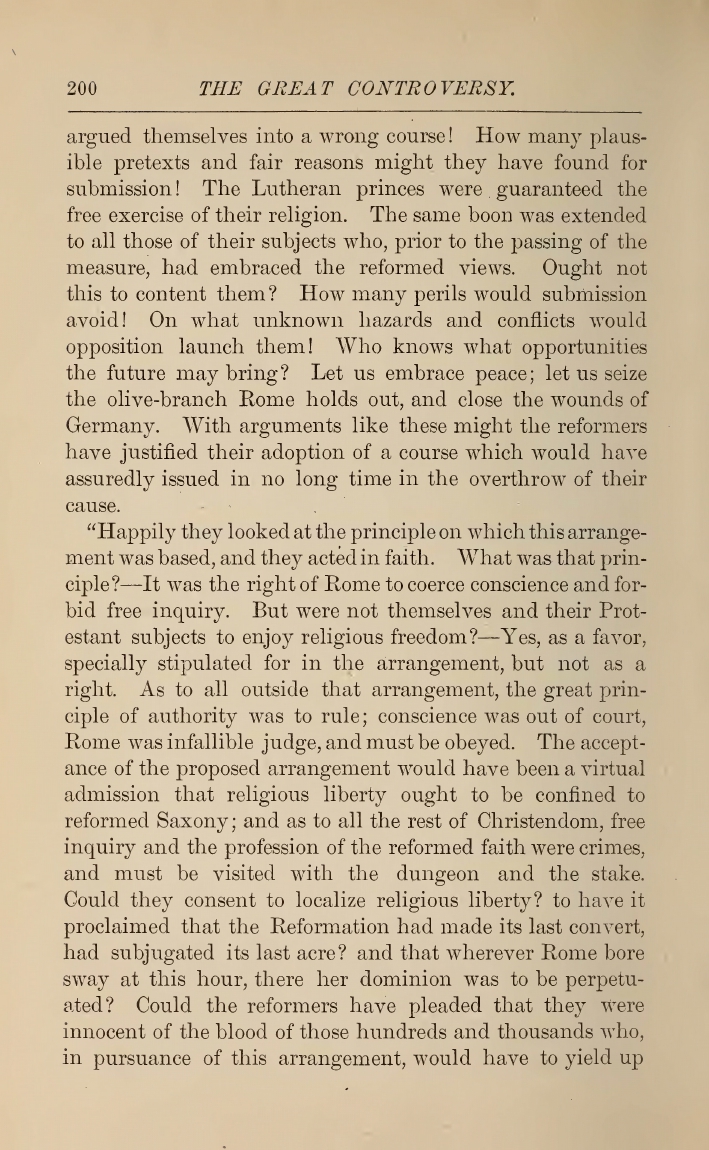 200 THE GREAT CONTROVERSY.

argued themselves into a wrong course! How many plausible pretexts and fair reasons might they have found for submission! The Lutheran princes were guaranteed the free exercise of their religion. The same boon was extended to all those of their subjects who, prior to the passing of the measure, had embraced the reformed views. Ought not this to content them? How many perils would submission avoid! On what unknown hazards and conflicts would opposition launch them! Who knows what opportunities the future may bring? Let us embrace peace; let us seize the olive-branch Rome holds out, and close the wounds of Germany. With arguments like these might the reformers have justified their adoption of a course which would have assuredly issued in no long time in the overthrow of their cause.

"Happily they looked at the principle on which this arrangement was based, and they acted in faith. What was that principle?—It was the right of Rome to coerce conscience and forbid free inquiry. But were not themselves and their Protestant subjects to enjoy religious freedom?—Yes, as a favor, specially stipulated for in the arrangement, but not as a right. As to all outside that arrangement, the great principle of authority was to rule; conscience was out of court, Rome was infallible judge, and must be obeyed. The acceptance of the proposed arrangement would have been a virtual admission that religious liberty ought to be confined to reformed Saxony; and as to all the rest of Christendom, free inquiry and the profession of the reformed faith were crimes, and must be visited with the dungeon and the stake. Could they consent to localize religious liberty? to have it proclaimed that the Reformation had made its last convert, had subjugated its last acre? and that wherever Rome bore sway at this hour, there her dominion was to be perpetuated? Could the reformers have pleaded that they were innocent of the blood of those hundreds and thousands who, in pursuance of this arrangement, would have to yield up